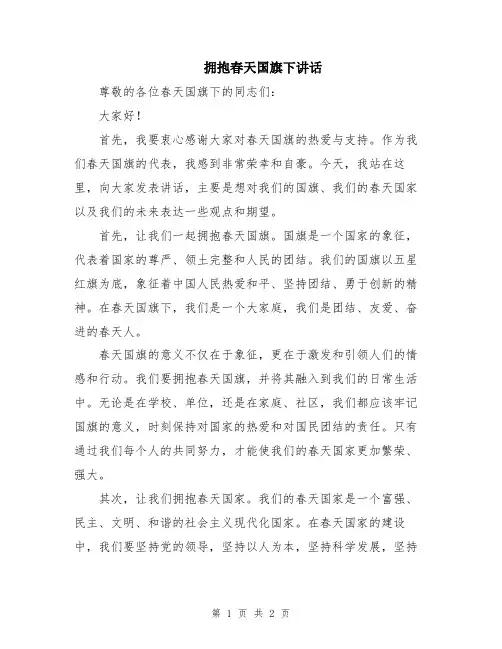 拥抱春天国旗下讲话

尊敬的各位春天国旗下的同志们：

大家好！

首先，我要衷心感谢大家对春天国旗的热爱与支持。作为我们春天国旗的代表，我感到非常荣幸和自豪。今天，我站在这里，向大家发表讲话，主要是想对我们的国旗、我们的春天国家以及我们的未来表达一些观点和期望。

首先，让我们一起拥抱春天国旗。国旗是一个国家的象征，代表着国家的尊严、领土完整和人民的团结。我们的国旗以五星红旗为底，象征着中国人民热爱和平、坚持团结、勇于创新的精神。在春天国旗下，我们是一个大家庭，我们是团结、友爱、奋进的春天人。

春天国旗的意义不仅在于象征，更在于激发和引领人们的情感和行动。我们要拥抱春天国旗，并将其融入到我们的日常生活中。无论是在学校、单位，还是在家庭、社区，我们都应该牢记国旗的意义，时刻保持对国家的热爱和对国民团结的责任。只有通过我们每个人的共同努力，才能使我们的春天国家更加繁荣、强大。

其次，让我们拥抱春天国家。我们的春天国家是一个富强、民主、文明、和谐的社会主义现代化国家。在春天国家的建设中，我们要坚持党的领导，坚持以人为本，坚持科学发展，坚持

第 1 页 共 2 页